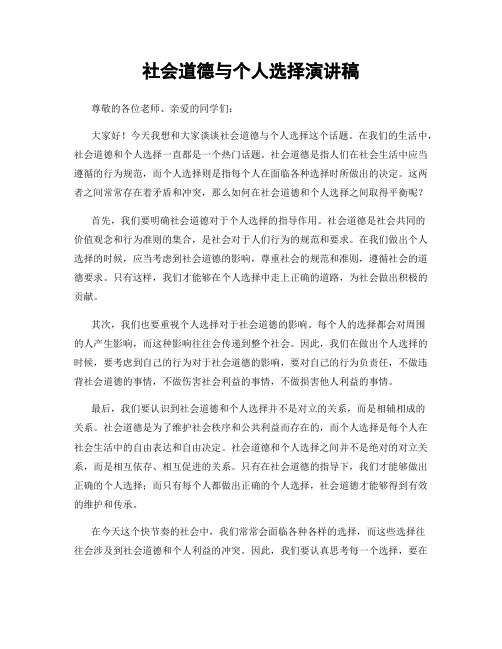 社会道德与个人选择演讲稿

尊敬的各位老师、亲爱的同学们：

大家好！今天我想和大家谈谈社会道德与个人选择这个话题。在我们的生活中，社会道德和个人选择一直都是一个热门话题。社会道德是指人们在社会生活中应当遵循的行为规范，而个人选择则是指每个人在面临各种选择时所做出的决定。这两者之间常常存在着矛盾和冲突，那么如何在社会道德和个人选择之间取得平衡呢？

首先，我们要明确社会道德对于个人选择的指导作用。社会道德是社会共同的价值观念和行为准则的集合，是社会对于人们行为的规范和要求。在我们做出个人选择的时候，应当考虑到社会道德的影响，尊重社会的规范和准则，遵循社会的道德要求。只有这样，我们才能够在个人选择中走上正确的道路，为社会做出积极的贡献。

其次，我们也要重视个人选择对于社会道德的影响。每个人的选择都会对周围的人产生影响，而这种影响往往会传递到整个社会。因此，我们在做出个人选择的时候，要考虑到自己的行为对于社会道德的影响，要对自己的行为负责任，不做违背社会道德的事情，不做伤害社会利益的事情，不做损害他人利益的事情。

最后，我们要认识到社会道德和个人选择并不是对立的关系，而是相辅相成的关系。社会道德是为了维护社会秩序和公共利益而存在的，而个人选择是每个人在社会生活中的自由表达和自由决定。社会道德和个人选择之间并不是绝对的对立关系，而是相互依存、相互促进的关系。只有在社会道德的指导下，我们才能够做出正确的个人选择；而只有每个人都做出正确的个人选择，社会道德才能够得到有效的维护和传承。

在今天这个快节奏的社会中，我们常常会面临各种各样的选择，而这些选择往往会涉及到社会道德和个人利益的冲突。因此，我们要认真思考每一个选择，要在